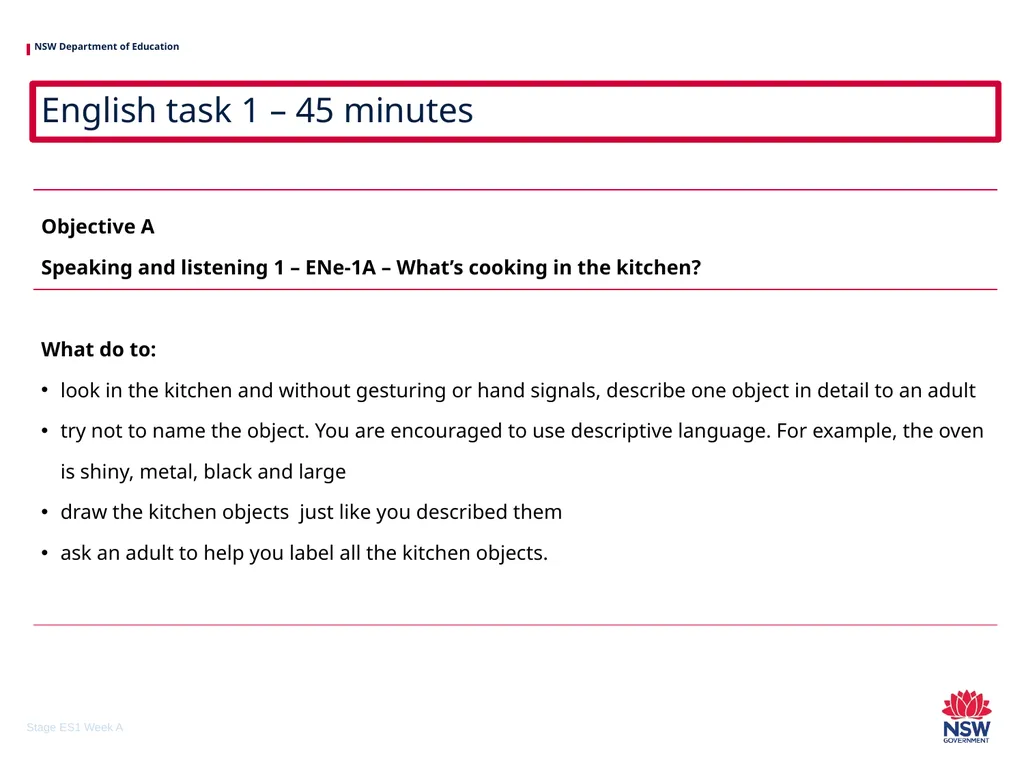 NSW Department of Education

English task 1 – 45 minutes

Objective A

Speaking and listening 1 – ENe-1A – What's cooking in the kitchen?

What do to:

• look in the kitchen and without gesturing or hand signals, describe one object in detail to an adult
• try not to name the object. You are encouraged to use descriptive language. For example, the oven is shiny, metal, black and large
• draw the kitchen objects just like you described them
• ask an adult to help you label all the kitchen objects.

Stage ES1 Week A

NSW GOVERNMENT